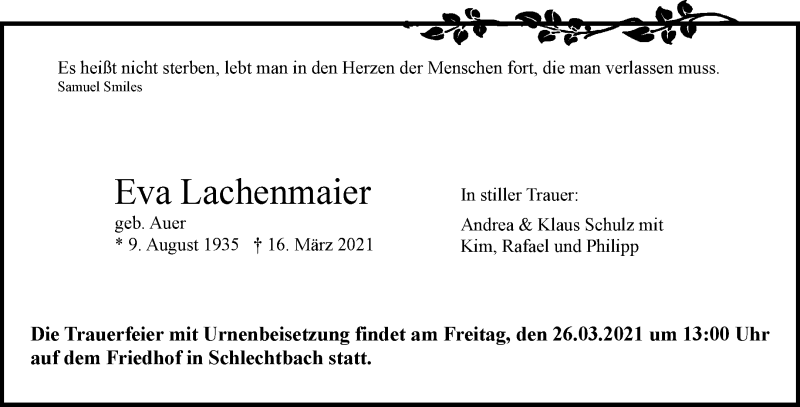 Es heißt nicht sterben, lebt man in den Herzen der Menschen fort, die man verlassen muss.
Samuel Smiles

Eva Lachenmaier
geb. Auer
* 9. August 1935 † 16. März 2021

In stiller Trauer:

Andrea & Klaus Schulz mit
Kim, Rafael und Philipp

Die Trauerfeier mit Urnenbeisetzung findet am Freitag, den 26.03.2021 um 13:00 Uhr auf dem Friedhof in Schlechtbach statt.